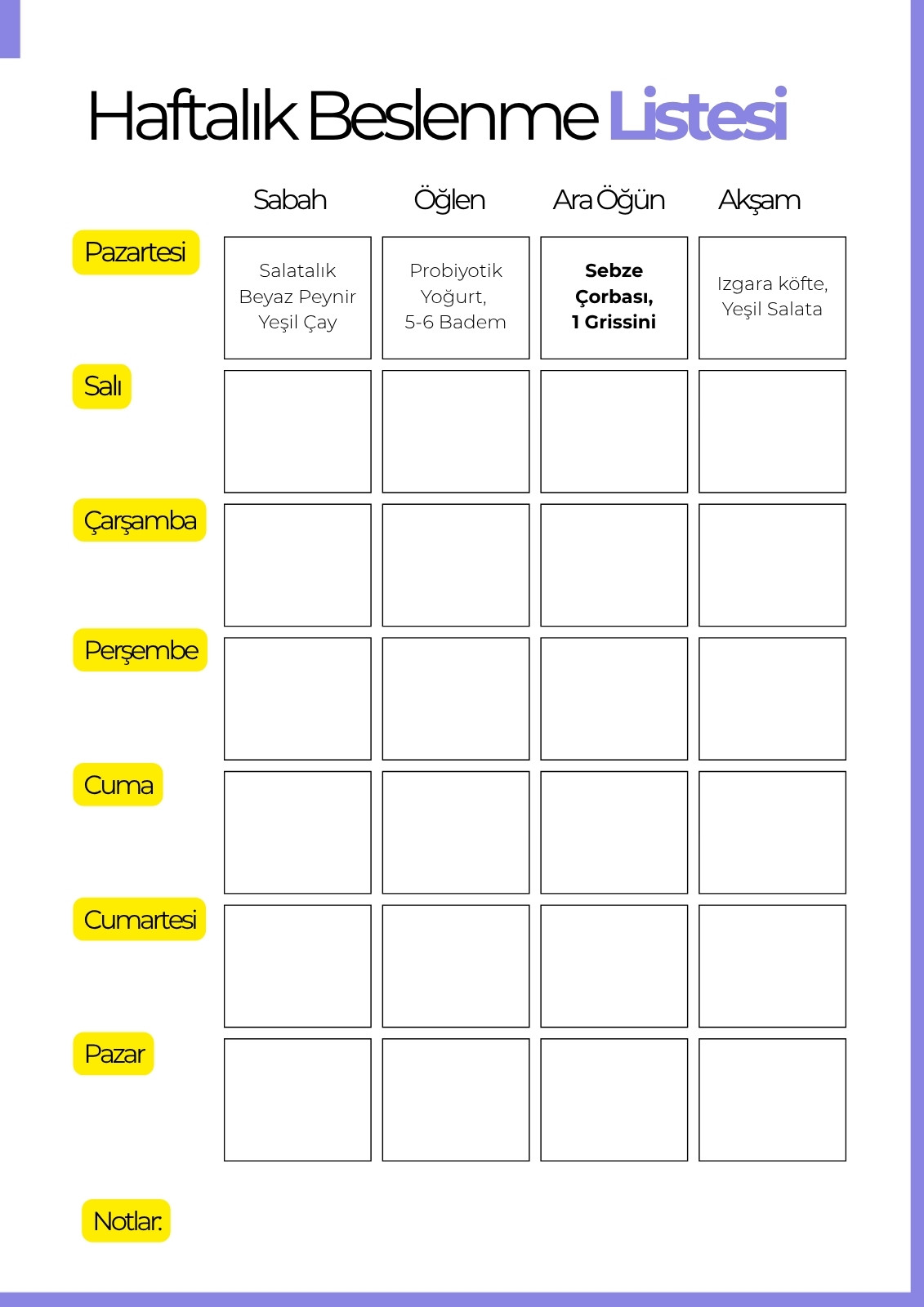 Haftalık Beslenme Listesi

|  | Sabah | Öğlen | Ara Öğün | Akşam |
|---|---|---|---|---|
| Pazartesi | Salatalık Beyaz Peynir Yeşil Çay | Probiyotik Yoğurt, 5-6 Badem | Sebze Çorbası, 1 Grissini | Izgara köfte, Yeşil Salata |
| Salı |  |  |  |  |
| Çarşamba |  |  |  |  |
| Perşembe |  |  |  |  |
| Cuma |  |  |  |  |
| Cumartesi |  |  |  |  |
| Pazar |  |  |  |  |

Notlar: